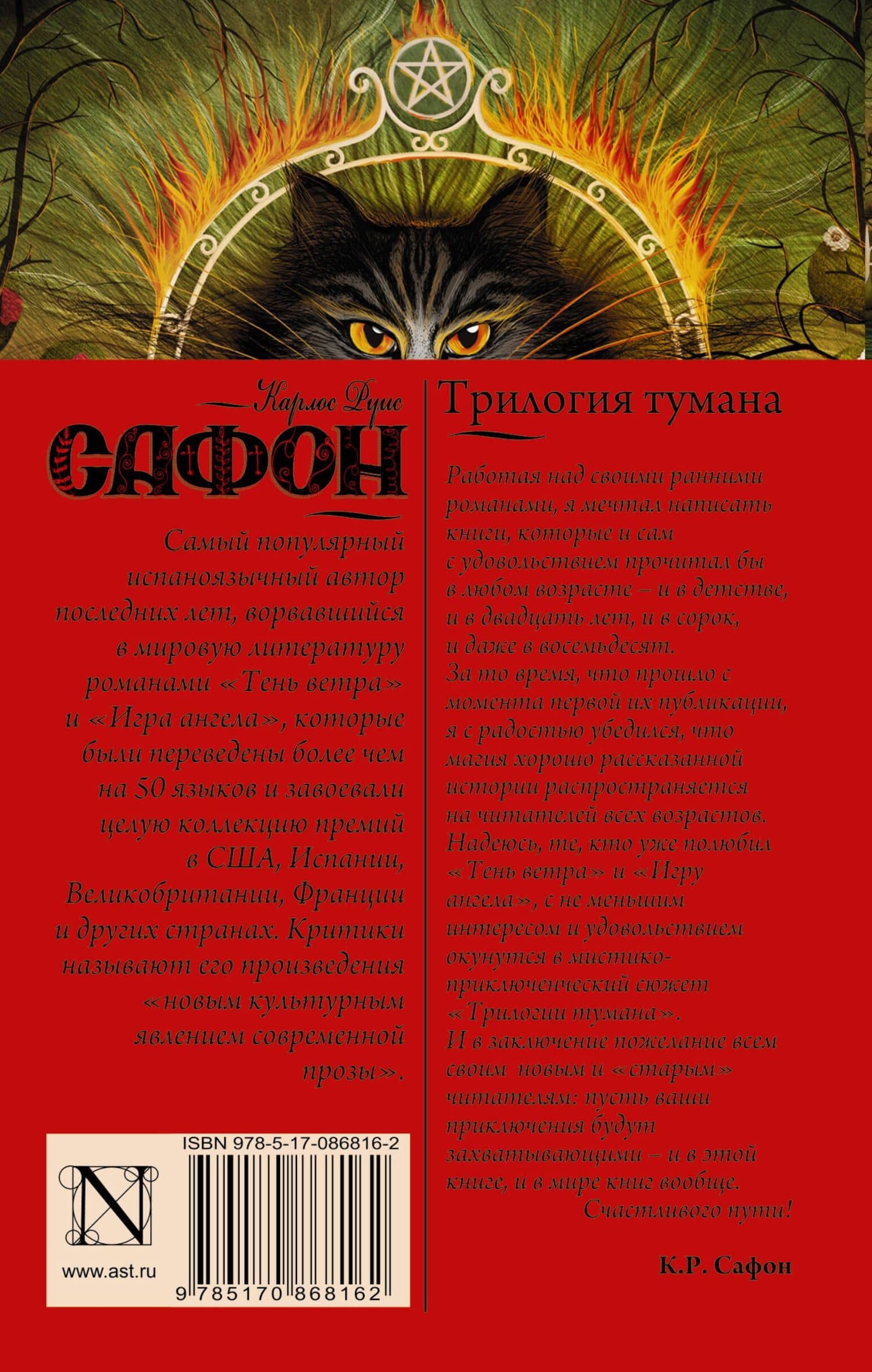 Карлос Руис
САФОН

Самый популярный испаноязычный автор последних лет, ворвавшийся в мировую литературу романами «Тень ветра» и «Игра ангела», которые были переведены более чем на 50 языков и завоевали целую коллекцию премий в США, Испании, Великобритании, Франции и других странах. Критики называют его произведения «новым культурным явлением современной прозы».

ISBN 978-5-17-086816-2

N

www.ast.ru

9 785170 868162

Трилогия тумана

Работая над своими ранними романами, я мечтал написать книги, которые и сам с удовольствием прочитал бы в любом возрасте – и в детстве, и в двадцать лет, и в сорок, и даже в восемьдесят.
За то время, что прошло с момента первой их публикации, я с радостью убедился, что магия хорошо рассказанной истории распространяется на читателей всех возрастов.
Надеюсь, те, кто уже полюбил «Тень ветра» и «Игру ангела», с не меньшим интересом и удовольствием окунутся в мистико-приключенческий сюжет «Трилогии тумана».
И в заключение пожелание всем своим новым и «старым» читателям: пусть ваши приключения будут захватывающими – и в этой книге, и в мире книг вообще.
Счастливого пути!

К.Р. Сафон